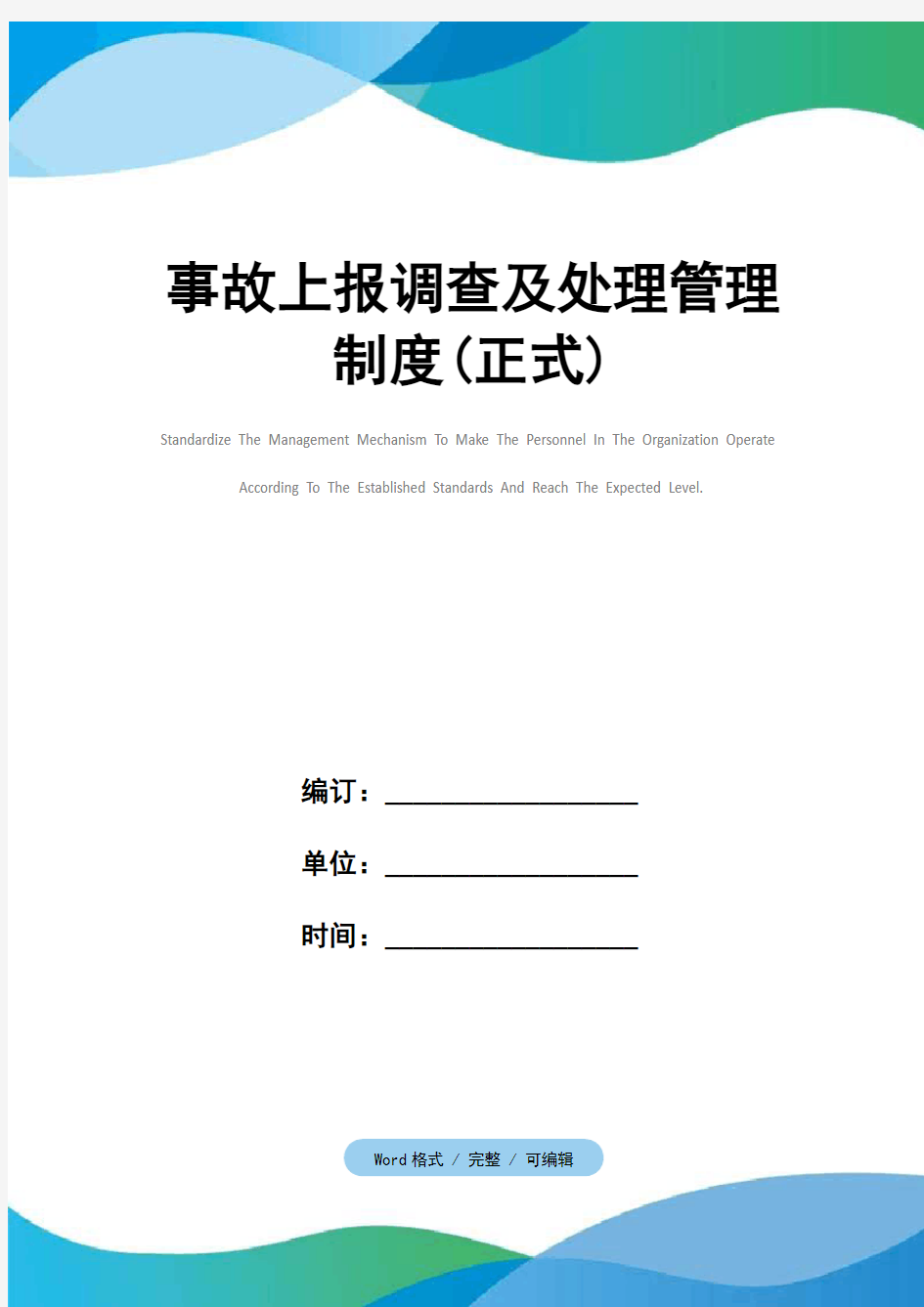 事故上报调查及处理管理制度(正式)

Standardize The Management Mechanism To Make The Personnel In The Organization Operate According To The Established Standards And Reach The Expected Level.

编订：________________

单位：________________

时间：________________

Word 格式 / 完整 / 可编辑